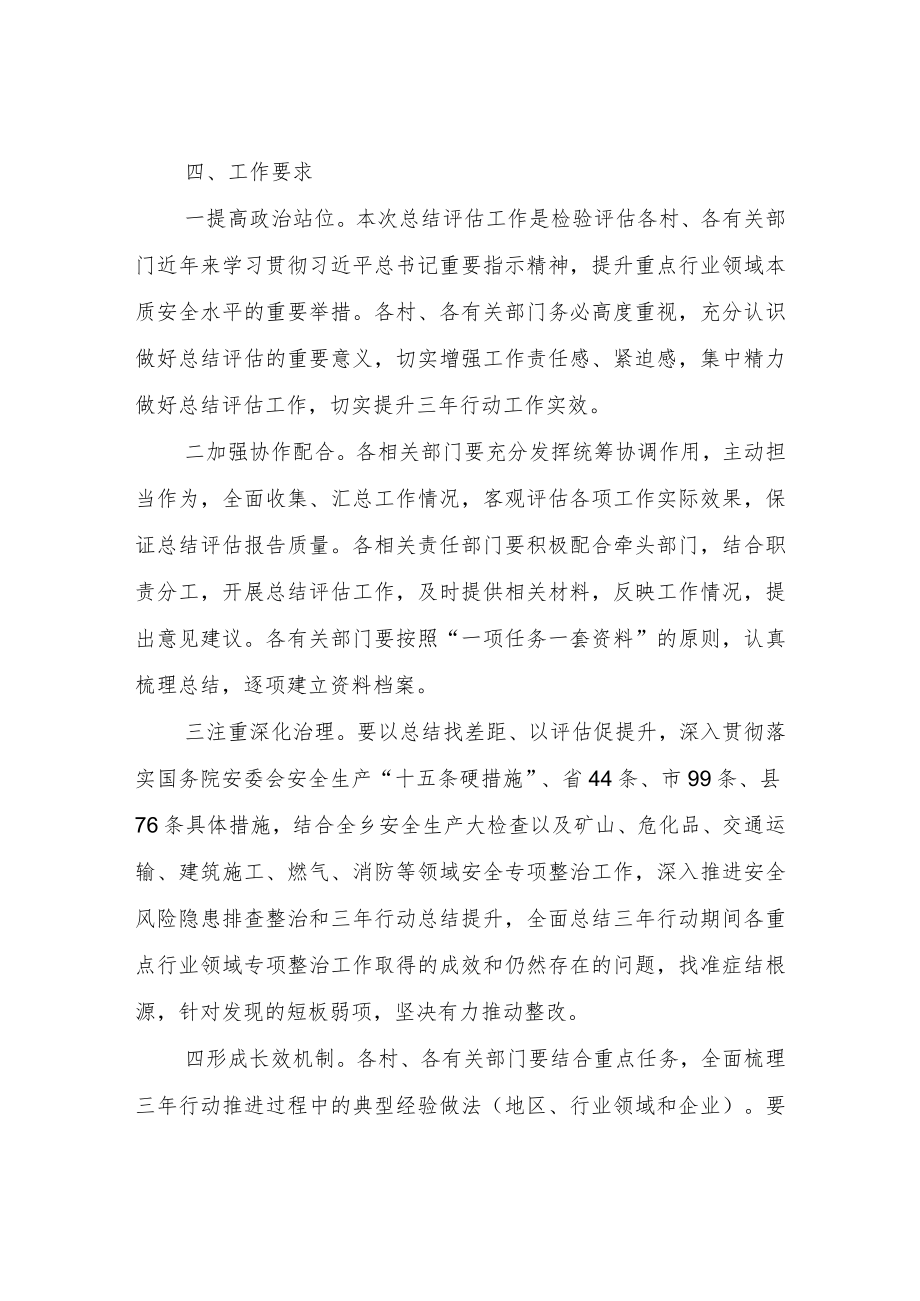 四、工作要求

一提高政治站位。本次总结评估工作是检验评估各村、各有关部门近年来学习贯彻习近平总书记重要指示精神，提升重点行业领域本质安全水平的重要举措。各村、各有关部门务必高度重视，充分认识做好总结评估的重要意义，切实增强工作责任感、紧迫感，集中精力做好总结评估工作，切实提升三年行动工作实效。

二加强协作配合。各相关部门要充分发挥统筹协调作用，主动担当作为，全面收集、汇总工作情况，客观评估各项工作实际效果，保证总结评估报告质量。各相关责任部门要积极配合牵头部门，结合职责分工，开展总结评估工作，及时提供相关材料，反映工作情况，提出意见建议。各有关部门要按照“一项任务一套资料”的原则，认真梳理总结，逐项建立资料档案。

三注重深化治理。要以总结找差距、以评估促提升，深入贯彻落实国务院安委会安全生产“十五条硬措施”、省44条、市99条、县76条具体措施，结合全乡安全生产大检查以及矿山、危化品、交通运输、建筑施工、燃气、消防等领域安全专项整治工作，深入推进安全风险隐患排查整治和三年行动总结提升，全面总结三年行动期间各重点行业领域专项整治工作取得的成效和仍然存在的问题，找准症结根源，针对发现的短板弱项，坚决有力推动整改。

四形成长效机制。各村、各有关部门要结合重点任务，全面梳理三年行动推进过程中的典型经验做法（地区、行业领域和企业）。要